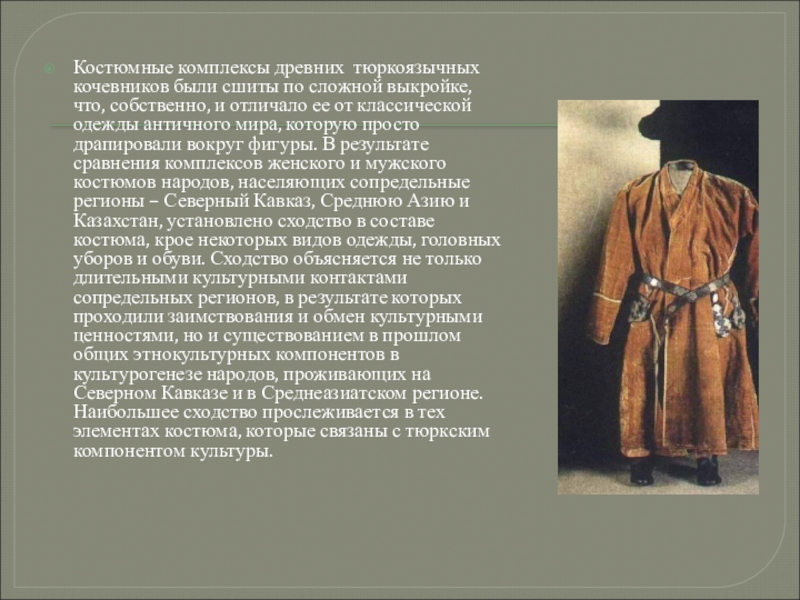 Костюмные комплексы древних тюркоязычных кочевников были сшиты по сложной выкройке, что, собственно, и отличало ее от классической одежды античного мира, которую просто драпировали вокруг фигуры. В результате сравнения комплексов женского и мужского костюмов народов, населяющих сопредельные регионы – Северный Кавказ, Среднюю Азию и Казахстан, установлено сходство в составе костюма, крое некоторых видов одежды, головных уборов и обуви. Сходство объясняется не только длительными культурными контактами сопредельных регионов, в результате которых проходили заимствования и обмен культурными ценностями, но и существованием в прошлом общих этнокультурных компонентов в культурогенезе народов, проживающих на Северном Кавказе и в Среднеазиатском регионе. Наибольшее сходство прослеживается в тех элементах костюма, которые связаны с тюркским компонентом культуры.